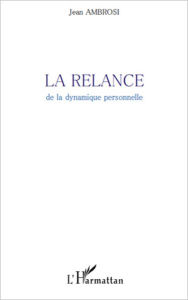 Jean AMBROSI

LA RELANCE
de la dynamique personnelle

L'Harmattan